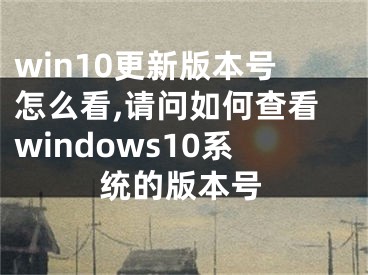 win10更新版本号怎么看,请问如何查看windows10系统的版本号